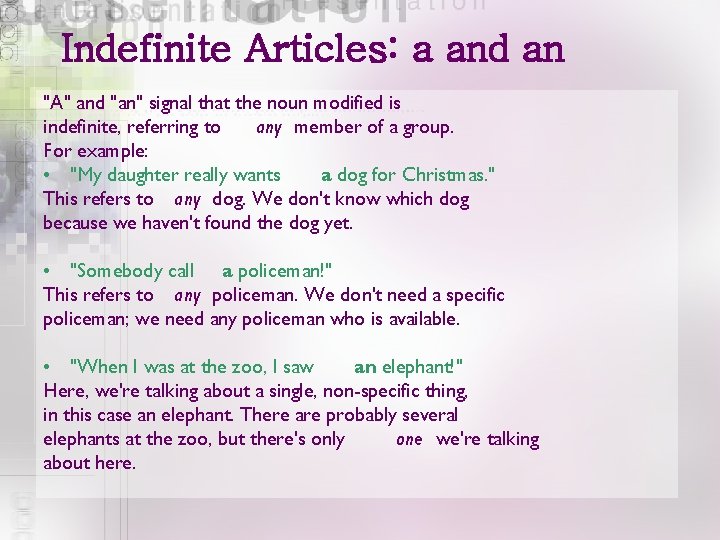 Indefinite Articles: a and an

"A" and "an" signal that the noun modified is indefinite, referring to any member of a group.
For example:

• "My daughter really wants a dog for Christmas."

This refers to any dog. We don't know which dog because we haven't found the dog yet.

• "Somebody call a policeman!"

This refers to any policeman. We don't need a specific policeman; we need any policeman who is available.

• "When I was at the zoo, I saw an elephant!"

Here, we're talking about a single, non-specific thing, in this case an elephant. There are probably several elephants at the zoo, but there's only one we're talking about here.